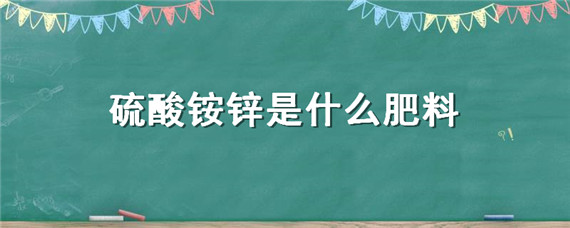 硫酸铵锌是什么肥料